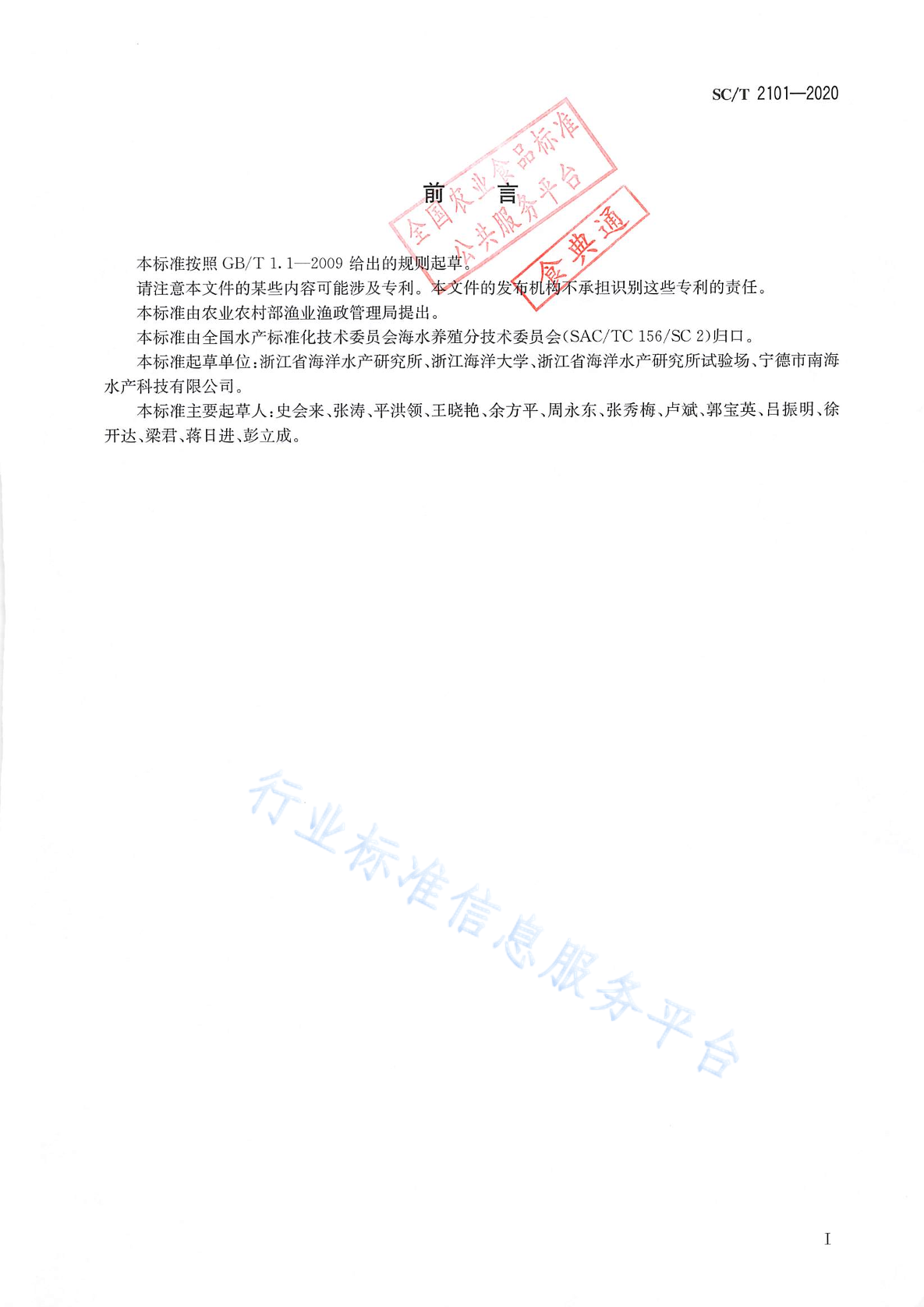 SC/T 2101—2020

全国农业食品标准公共服务平台

食典通

前　言

本标准按照 GB/T 1.1—2009 给出的规则起草。

请注意本文件的某些内容可能涉及专利。本文件的发布机构不承担识别这些专利的责任。

本标准由农业农村部渔业渔政管理局提出。

本标准由全国水产标准化技术委员会海水养殖分技术委员会(SAC/TC 156/SC 2)归口。

本标准起草单位:浙江省海洋水产研究所、浙江海洋大学、浙江省海洋水产研究所试验场、宁德市南海水产科技有限公司。

本标准主要起草人:史会来、张涛、平洪领、王晓艳、余方平、周永东、张秀梅、卢斌、郭宝英、吕振明、徐开达、梁君、蒋日进、彭立成。

行业标准信息服务平台

I